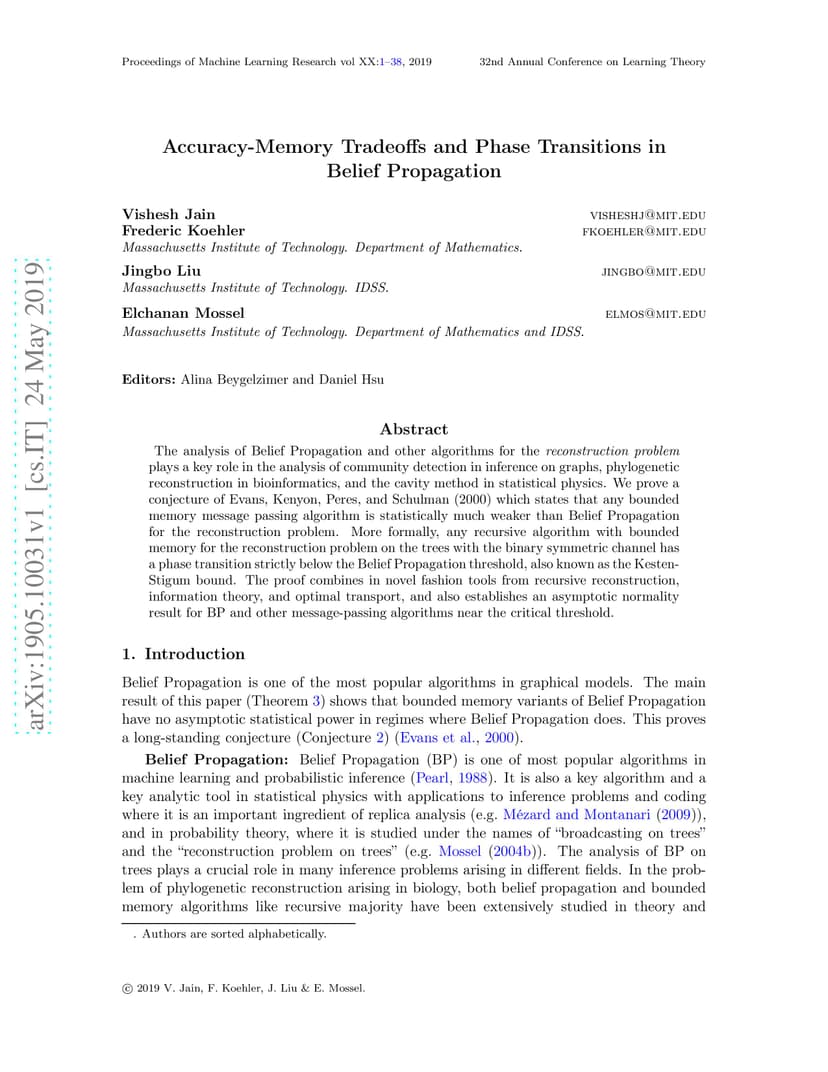 Proceedings of Machine Learning Research vol XX:1–38, 2019 32nd Annual Conference on Learning Theory

arXiv:1905.10031v1 [cs.IT] 24 May 2019

Accuracy-Memory Tradeoffs and Phase Transitions in Belief Propagation

Vishesh Jain VISHESHJ@MIT.EDU
Frederic Koehler FKOEHLER@MIT.EDU
Massachusetts Institute of Technology. Department of Mathematics.

Jingbo Liu JINGBO@MIT.EDU
Massachusetts Institute of Technology. IDSS.

Elchanan Mossel ELMOS@MIT.EDU
Massachusetts Institute of Technology. Department of Mathematics and IDSS.

Editors: Alina Beygelzimer and Daniel Hsu

Abstract

The analysis of Belief Propagation and other algorithms for the reconstruction problem plays a key role in the analysis of community detection in inference on graphs, phylogenetic reconstruction in bioinformatics, and the cavity method in statistical physics. We prove a conjecture of Evans, Kenyon, Peres, and Schulman (2000) which states that any bounded memory message passing algorithm is statistically much weaker than Belief Propagation for the reconstruction problem. More formally, any recursive algorithm with bounded memory for the reconstruction problem on the trees with the binary symmetric channel has a phase transition strictly below the Belief Propagation threshold, also known as the Kesten-Stigum bound. The proof combines in novel fashion tools from recursive reconstruction, information theory, and optimal transport, and also establishes an asymptotic normality result for BP and other message-passing algorithms near the critical threshold.

1. Introduction

Belief Propagation is one of the most popular algorithms in graphical models. The main result of this paper (Theorem 3) shows that bounded memory variants of Belief Propagation have no asymptotic statistical power in regimes where Belief Propagation does. This proves a long-standing conjecture (Conjecture 2) (Evans et al., 2000).

Belief Propagation: Belief Propagation (BP) is one of most popular algorithms in machine learning and probabilistic inference (Pearl, 1988). It is also a key algorithm and a key analytic tool in statistical physics with applications to inference problems and coding where it is an important ingredient of replica analysis (e.g. Mézard and Montanari (2009)), and in probability theory, where it is studied under the names of "broadcasting on trees" and the "reconstruction problem on trees" (e.g. Mossel (2004b)). The analysis of BP on trees plays a crucial role in many inference problems arising in different fields. In the problem of phylogenetic reconstruction arising in biology, both belief propagation and bounded memory algorithms like recursive majority have been extensively studied in theory and

. Authors are sorted alphabetically.

© 2019 V. Jain, F. Koehler, J. Liu & E. Mossel.